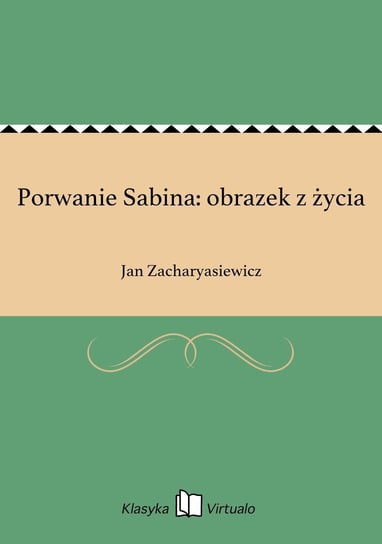 Porwanie Sabina: obrazek z życia

Jan Zacharyasiewicz

Klasyka Virtualo